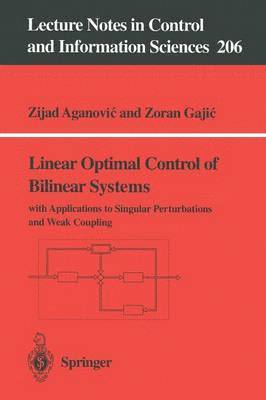 Lecture Notes in Control and Information Sciences 206

Zijad Aganović and Zoran Gajić

Linear Optimal Control of Bilinear Systems

with Applications to Singular Perturbations and Weak Coupling

Springer